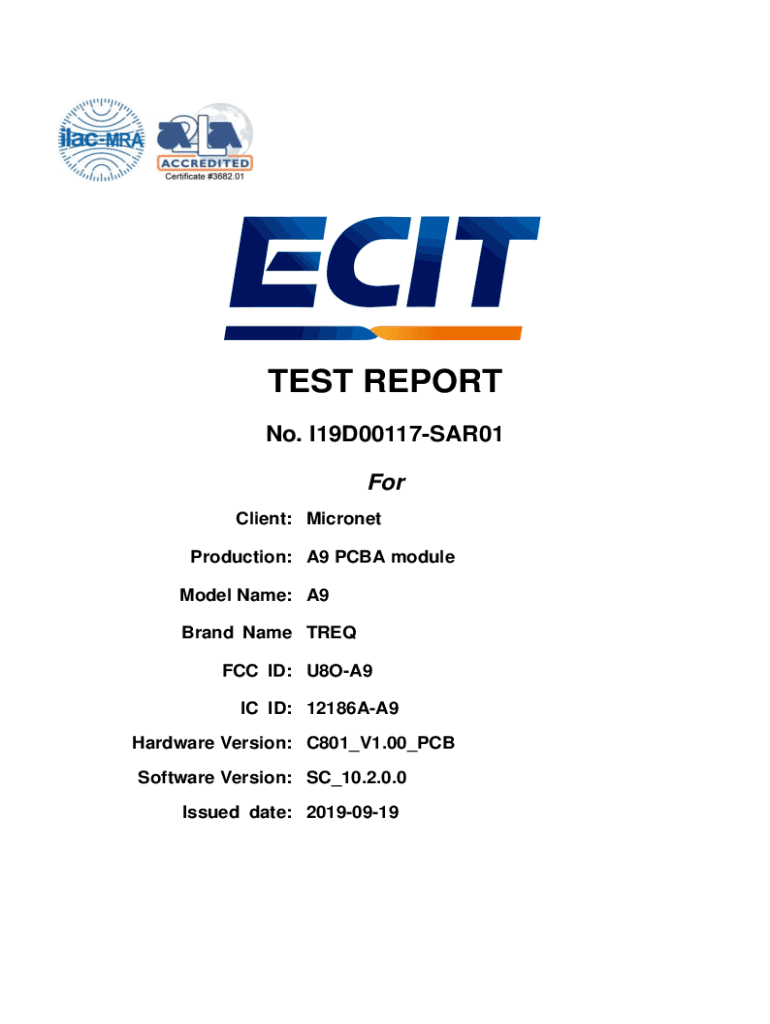 ilac-MRA

A2LA
ACCREDITED
Certificate #3682.01

ECIT

TEST REPORT

No. I19D00117-SAR01

For

Client: Micronet

Production: A9 PCBA module

Model Name: A9

Brand Name TREQ

FCC ID: U8O-A9

IC ID: 12186A-A9

Hardware Version: C801_V1.00_PCB

Software Version: SC_10.2.0.0

Issued date: 2019-09-19